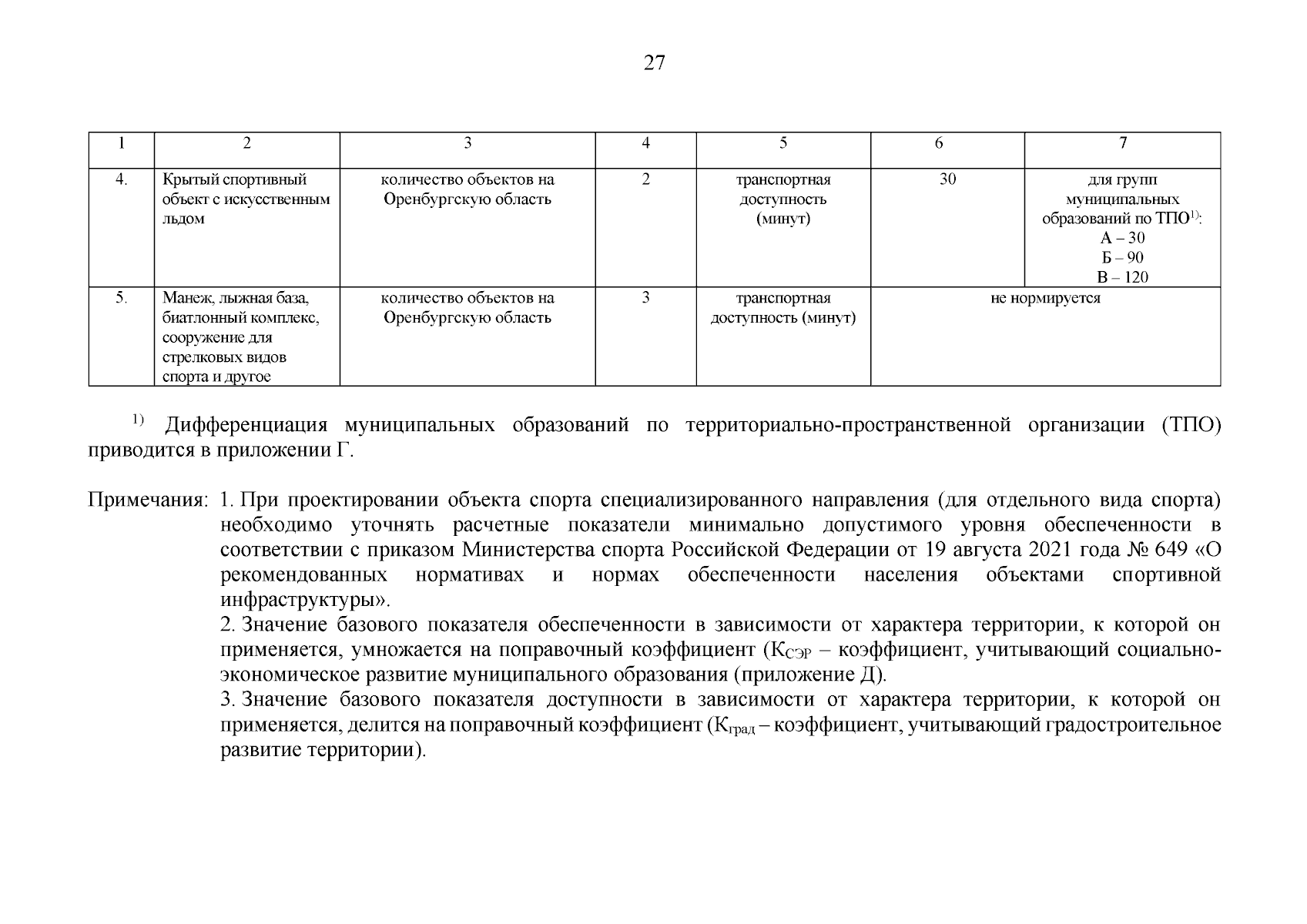 27

| 1 | 2 | 3 | 4 | 5 | 6 | 7 |
|---|---|---|---|---|---|---|
| 4. | Крытый спортивный объект с искусственным льдом | количество объектов на Оренбургскую область | 2 | транспортная доступность (минут) | 30 | для групп муниципальных образований по ТПО$^{1)}$: А – 30 Б – 90 В – 120 |
| 5. | Манеж, лыжная база, биатлонный комплекс, сооружение для стрелковых видов спорта и другое | количество объектов на Оренбургскую область | 3 | транспортная доступность (минут) | не нормируется | |

$^{1)}$ Дифференциация муниципальных образований по территориально-пространственной организации (ТПО) приводится в приложении Г.

Примечания: 1. При проектировании объекта спорта специализированного направления (для отдельного вида спорта) необходимо уточнять расчетные показатели минимально допустимого уровня обеспеченности в соответствии с приказом Министерства спорта Российской Федерации от 19 августа 2021 года № 649 «О рекомендованных нормативах и нормах обеспеченности населения объектами спортивной инфраструктуры».

2. Значение базового показателя обеспеченности в зависимости от характера территории, к которой он применяется, умножается на поправочный коэффициент ($К_{СЭР}$ – коэффициент, учитывающий социально-экономическое развитие муниципального образования (приложение Д).

3. Значение базового показателя доступности в зависимости от характера территории, к которой он применяется, делится на поправочный коэффициент ($К_{град}$ – коэффициент, учитывающий градостроительное развитие территории).